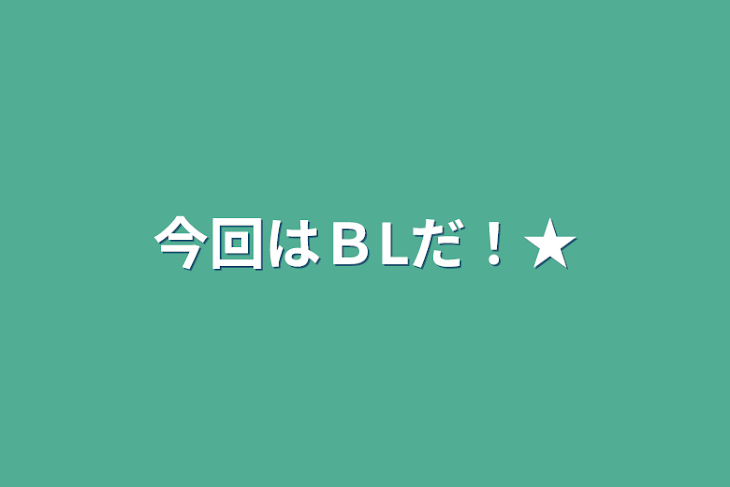 今回はＢＬだ！★